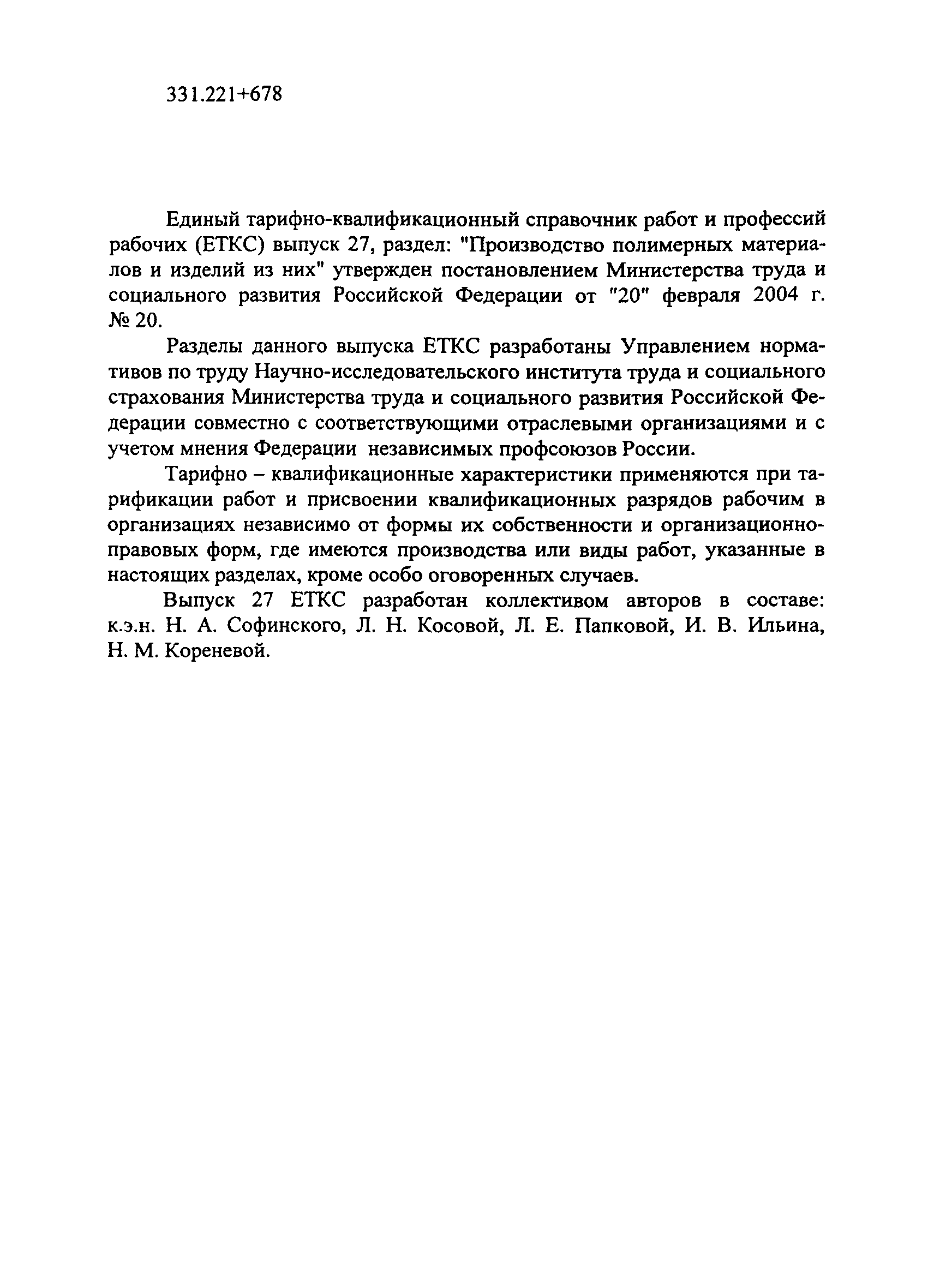 331.221+678

Единый тарифно-квалификационный справочник работ и профессий рабочих (ЕТКС) выпуск 27, раздел: "Производство полимерных материалов и изделий из них" утвержден постановлением Министерства труда и социального развития Российской Федерации от "20" февраля 2004 г. № 20.

Разделы данного выпуска ЕТКС разработаны Управлением нормативов по труду Научно-исследовательского института труда и социального страхования Министерства труда и социального развития Российской Федерации совместно с соответствующими отраслевыми организациями и с учетом мнения Федерации независимых профсоюзов России.

Тарифно – квалификационные характеристики применяются при тарификации работ и присвоении квалификационных разрядов рабочим в организациях независимо от формы их собственности и организационно-правовых форм, где имеются производства или виды работ, указанные в настоящих разделах, кроме особо оговоренных случаев.

Выпуск 27 ЕТКС разработан коллективом авторов в составе: к.э.н. Н. А. Софинского, Л. Н. Косовой, Л. Е. Папковой, И. В. Ильина, Н. М. Кореневой.